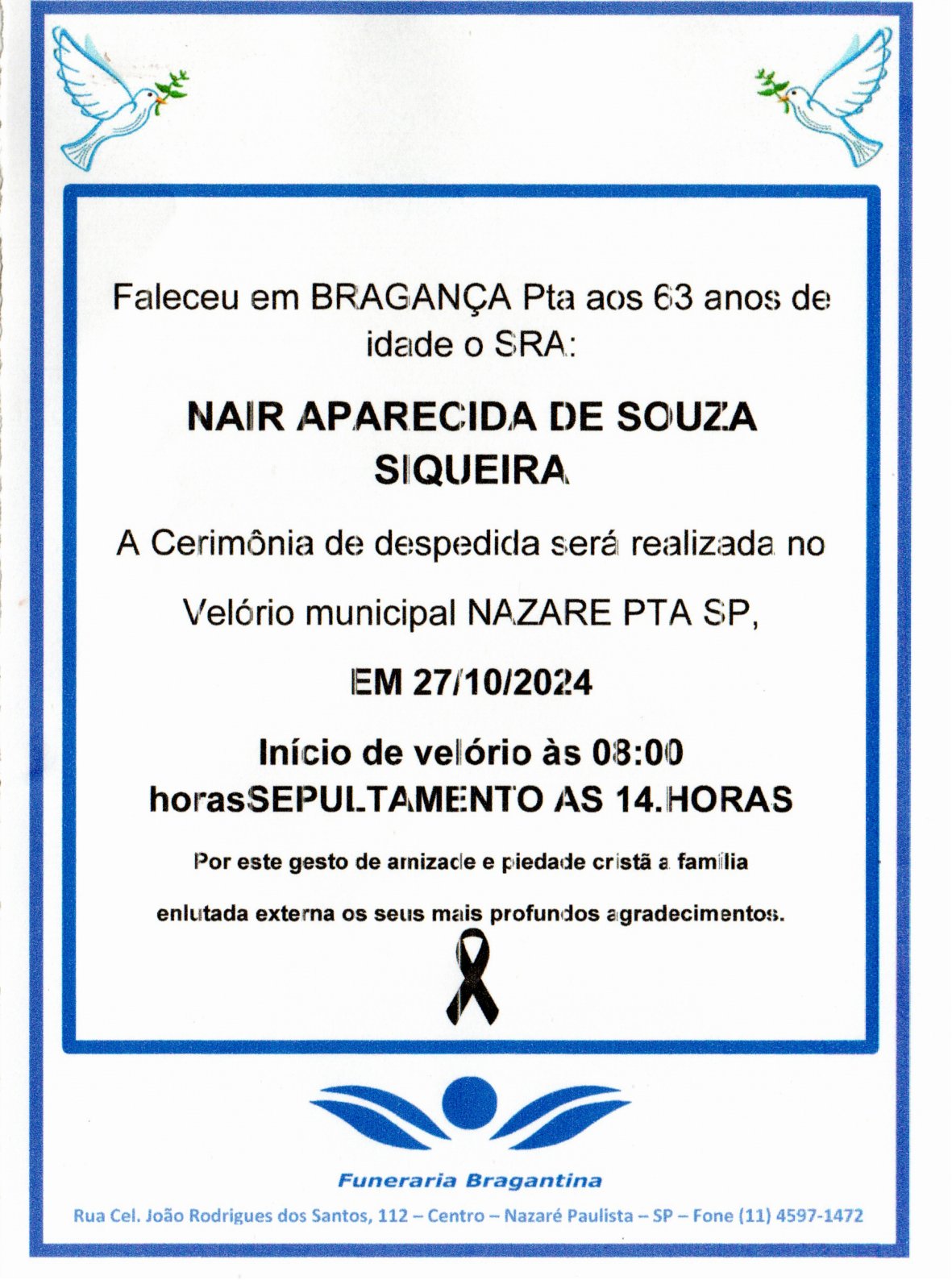 Faleceu em BRAGANÇA Pta aos 63 anos de idade o SRA:

NAIR APARECIDA DE SOUZA SIQUEIRA

A Cerimônia de despedida será realizada no

Velório municipal NAZARE PTA SP,

EM 27/10/2024

Início de velório às 08:00 horasSEPULTAMENTO AS 14.HORAS

Por este gesto de amizade e piedade cristã a família

enlutada externa os seus mais profundos agradecimentos.

Funeraria Bragantina

Rua Cel. João Rodrigues dos Santos, 112 – Centro – Nazaré Paulista – SP – Fone (11) 4597-1472